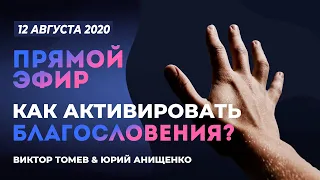 12 АВГУСТА 2020

ПРЯМОЙ ЭФИР

КАК АКТИВИРОВАТЬ БЛАГОСЛОВЕНИЯ?

ВИКТОР ТОМЕВ & ЮРИЙ АНИЩЕНКО